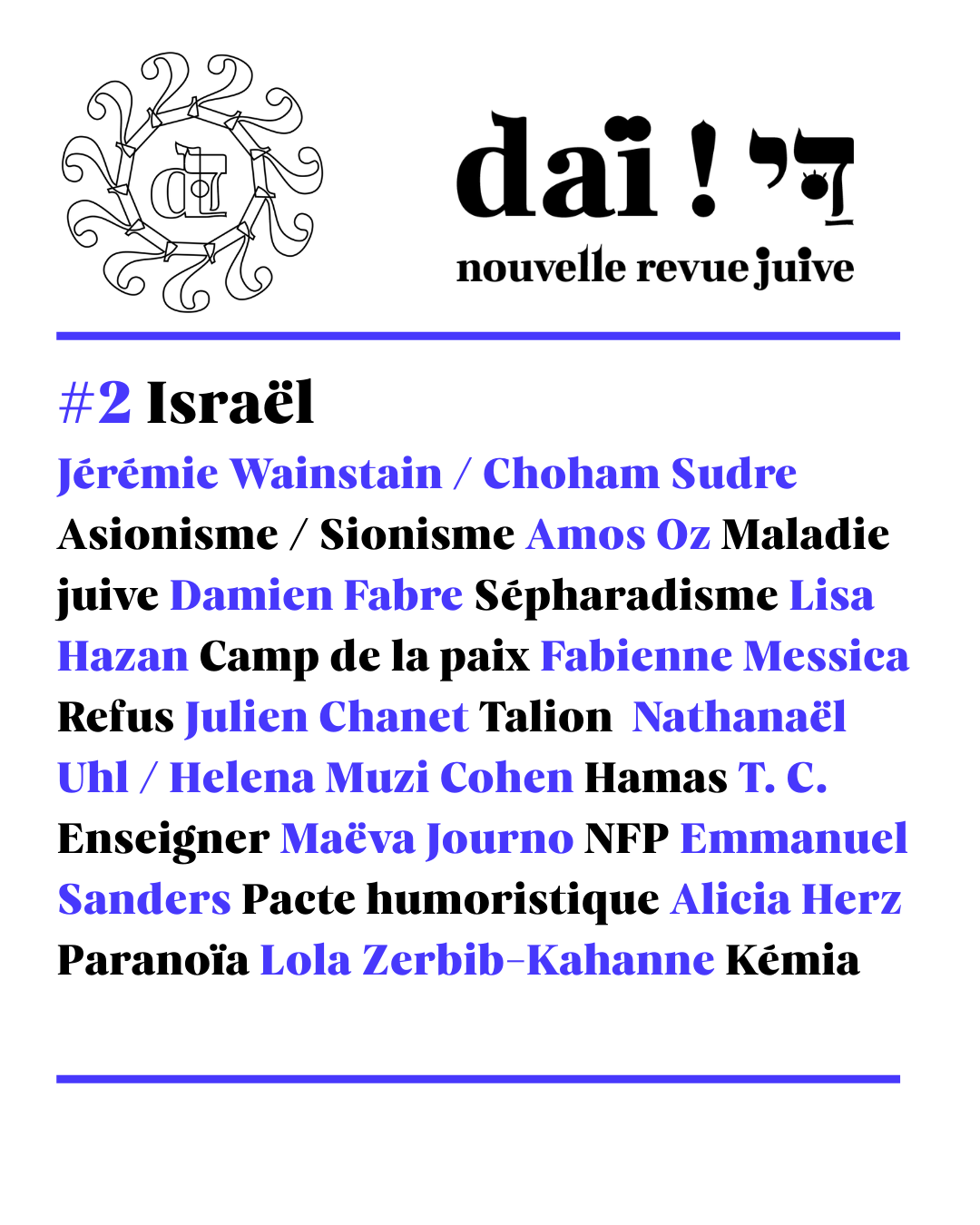 daï ! דַּי
nouvelle revue juive

#2 Israël

Jérémie Wainstain / Choham Sudre Asionisme / Sionisme Amos Oz Maladie juive Damien Fabre Sépharadisme Lisa Hazan Camp de la paix Fabienne Messica Refus Julien Chanet Talion Nathanaël Uhl / Helena Muzi Cohen Hamas T. C. Enseigner Maëva Journo NFP Emmanuel Sanders Pacte humoristique Alicia Herz Paranoïa Lola Zerbib-Kahanne Kémia